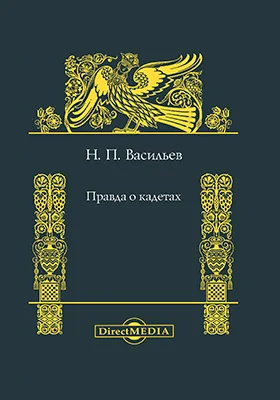 Н. П. Васильев

Правда о кадетах

DirectMEDIA